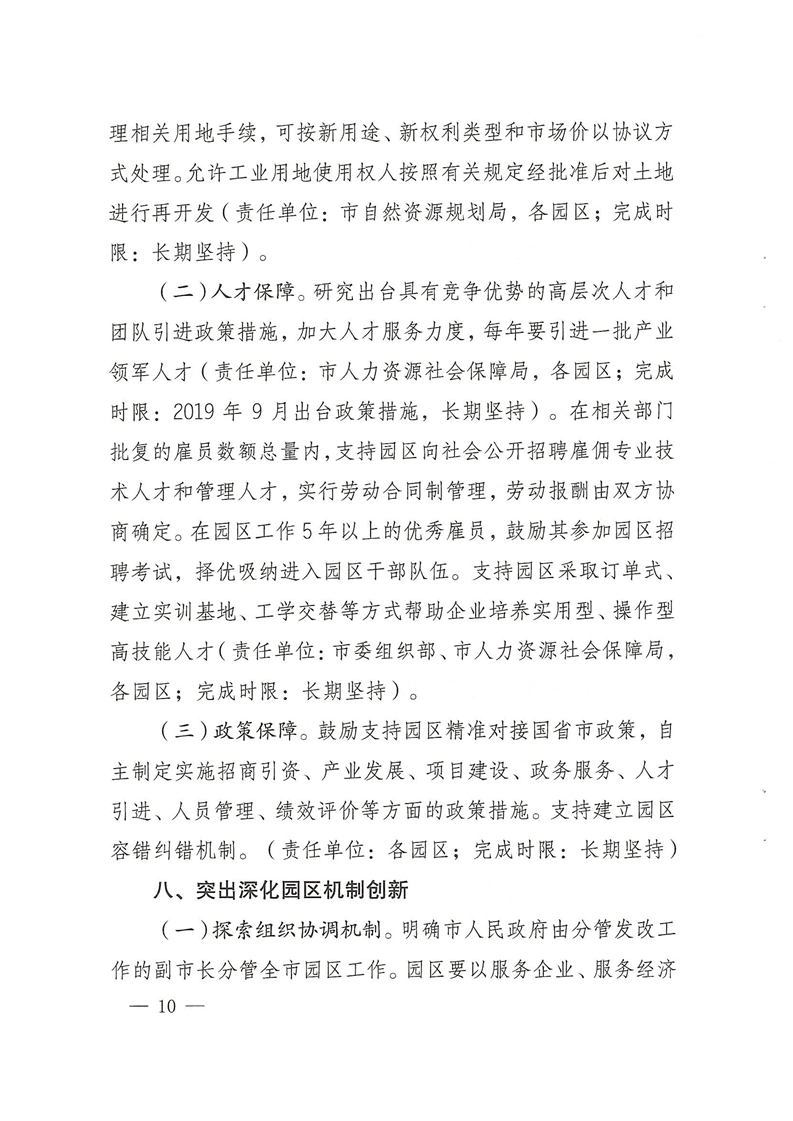 理相关用地手续，可按新用途、新权利类型和市场价以协议方式处理。允许工业用地使用权人按照有关规定经批准后对土地进行再开发（责任单位：市自然资源规划局，各园区；完成时限：长期坚持）。

（二）人才保障。研究出台具有竞争优势的高层次人才和团队引进政策措施，加大人才服务力度，每年要引进一批产业领军人才（责任单位：市人力资源社会保障局，各园区；完成时限：2019 年 9 月出台政策措施，长期坚持）。在相关部门批复的雇员数额总量内，支持园区向社会公开招聘雇佣专业技术人才和管理人才，实行劳动合同制管理，劳动报酬由双方协商确定。在园区工作 5 年以上的优秀雇员，鼓励其参加园区招聘考试，择优吸纳进入园区干部队伍。支持园区采取订单式、建立实训基地、工学交替等方式帮助企业培养实用型、操作型高技能人才（责任单位：市委组织部、市人力资源社会保障局，各园区；完成时限：长期坚持）。

（三）政策保障。鼓励支持园区精准对接国省市政策，自主制定实施招商引资、产业发展、项目建设、政务服务、人才引进、人员管理、绩效评价等方面的政策措施。支持建立园区容错纠错机制。（责任单位：各园区；完成时限：长期坚持）

八、突出深化园区机制创新

（一）探索组织协调机制。明确市人民政府由分管发改工作的副市长分管全市园区工作。园区要以服务企业、服务经济

— 10 —